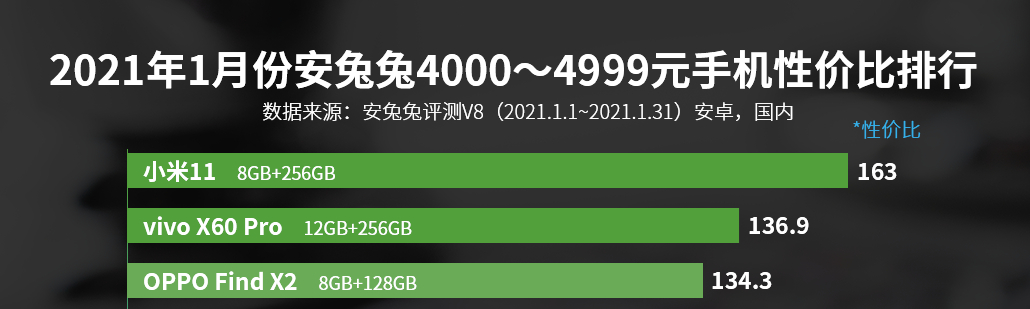 2021年1月份安兔兔4000～4999元手机性价比排行

数据来源：安兔兔评测V8（2021.1.1~2021.1.31）安卓，国内

*性价比

小米11 8GB+256GB 163

vivo X60 Pro 12GB+256GB 136.9

OPPO Find X2 8GB+128GB 134.3